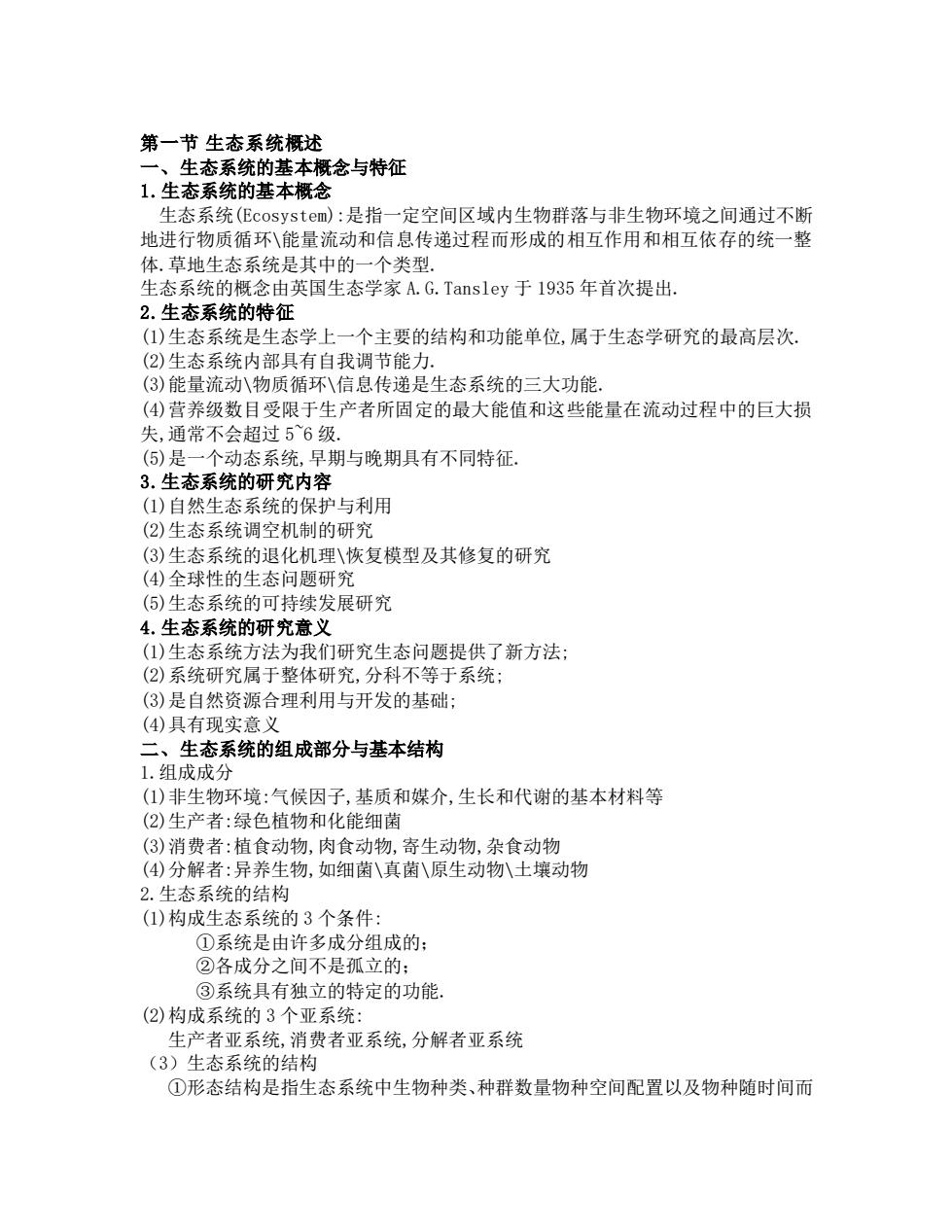 第一节 生态系统概述
一、生态系统的基本概念与特征
1.生态系统的基本概念
生态系统(Ecosystem):是指一定空间区域内生物群落与非生物环境之间通过不断地进行物质循环\能量流动和信息传递过程而形成的相互作用和相互依存的统一整体.草地生态系统是其中的一个类型.
生态系统的概念由英国生态学家 A.G.Tansley 于 1935 年首次提出.
2.生态系统的特征
(1)生态系统是生态学上一个主要的结构和功能单位,属于生态学研究的最高层次.
(2)生态系统内部具有自我调节能力.
(3)能量流动\物质循环\信息传递是生态系统的三大功能.
(4)营养级数目受限于生产者所固定的最大能值和这些能量在流动过程中的巨大损失,通常不会超过 5~6 级.
(5)是一个动态系统,早期与晚期具有不同特征.
3.生态系统的研究内容
(1)自然生态系统的保护与利用
(2)生态系统调空机制的研究
(3)生态系统的退化机理\恢复模型及其修复的研究
(4)全球性的生态问题研究
(5)生态系统的可持续发展研究
4.生态系统的研究意义
(1)生态系统方法为我们研究生态问题提供了新方法;
(2)系统研究属于整体研究,分科不等于系统;
(3)是自然资源合理利用与开发的基础;
(4)具有现实意义
二、生态系统的组成部分与基本结构
1.组成成分
(1)非生物环境:气候因子,基质和媒介,生长和代谢的基本材料等
(2)生产者:绿色植物和化能细菌
(3)消费者:植食动物,肉食动物,寄生动物,杂食动物
(4)分解者:异养生物,如细菌\真菌\原生动物\土壤动物
2.生态系统的结构
(1)构成生态系统的 3 个条件:
①系统是由许多成分组成的;
②各成分之间不是孤立的;
③系统具有独立的特定的功能.
(2)构成系统的 3 个亚系统:
生产者亚系统,消费者亚系统,分解者亚系统
(3)生态系统的结构
①形态结构是指生态系统中生物种类、种群数量物种空间配置以及物种随时间而